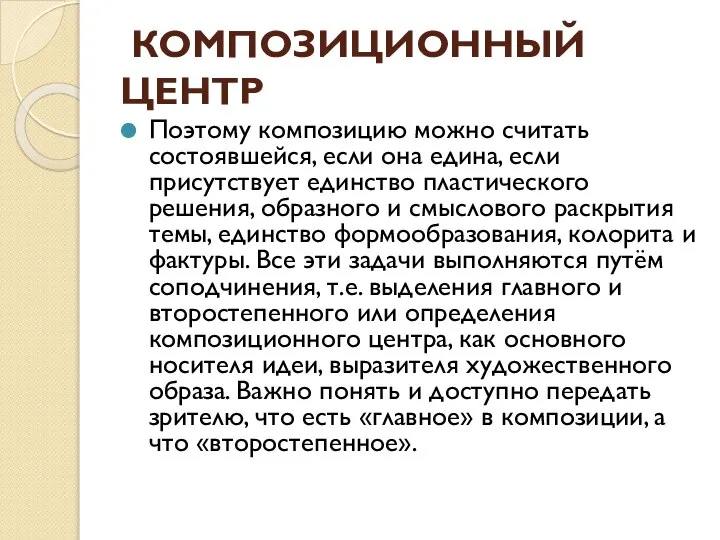 КОМПОЗИЦИОННЫЙ ЦЕНТР

Поэтому композицию можно считать состоявшейся, если она едина, если присутствует единство пластического решения, образного и смыслового раскрытия темы, единство формообразования, колорита и фактуры. Все эти задачи выполняются путём соподчинения, т.е. выделения главного и второстепенного или определения композиционного центра, как основного носителя идеи, выразителя художественного образа. Важно понять и доступно передать зрителю, что есть «главное» в композиции, а что «второстепенное».